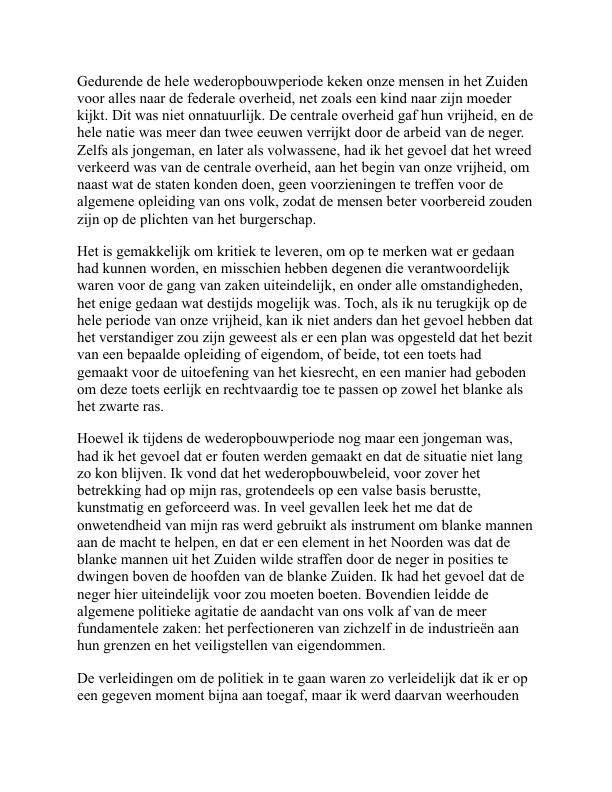 Gedurende de hele wederopbouwperiode keken onze mensen in het Zuiden voor alles naar de federale overheid, net zoals een kind naar zijn moeder kijkt. Dit was niet onnatuurlijk. De centrale overheid gaf hun vrijheid, en de hele natie was meer dan twee eeuwen verrijkt door de arbeid van de neger. Zelfs als jongeman, en later als volwassene, had ik het gevoel dat het wreed verkeerd was van de centrale overheid, aan het begin van onze vrijheid, om naast wat de staten konden doen, geen voorzieningen te treffen voor de algemene opleiding van ons volk, zodat de mensen beter voorbereid zouden zijn op de plichten van het burgerschap.

Het is gemakkelijk om kritiek te leveren, om op te merken wat er gedaan had kunnen worden, en misschien hebben degenen die verantwoordelijk waren voor de gang van zaken uiteindelijk, en onder alle omstandigheden, het enige gedaan wat destijds mogelijk was. Toch, als ik nu terugkijk op de hele periode van onze vrijheid, kan ik niet anders dan het gevoel hebben dat het verstandiger zou zijn geweest als er een plan was opgesteld dat het bezit van een bepaalde opleiding of eigendom, of beide, tot een toets had gemaakt voor de uitoefening van het kiesrecht, en een manier had geboden om deze toets eerlijk en rechtvaardig toe te passen op zowel het blanke als het zwarte ras.

Hoewel ik tijdens de wederopbouwperiode nog maar een jongeman was, had ik het gevoel dat er fouten werden gemaakt en dat de situatie niet lang zo kon blijven. Ik vond dat het wederopbouwbeleid, voor zover het betrekking had op mijn ras, grotendeels op een valse basis berustte, kunstmatig en geforceerd was. In veel gevallen leek het me dat de onwetendheid van mijn ras werd gebruikt als instrument om blanke mannen aan de macht te helpen, en dat er een element in het Noorden was dat de blanke mannen uit het Zuiden wilde straffen door de neger in posities te dwingen boven de hoofden van de blanke Zuiden. Ik had het gevoel dat de neger hier uiteindelijk voor zou moeten boeten. Bovendien leidde de algemene politieke agitatie de aandacht van ons volk af van de meer fundamentele zaken: het perfectioneren van zichzelf in de industrieën aan hun grenzen en het veiligstellen van eigendommen.

De verleidingen om de politiek in te gaan waren zo verleidelijk dat ik er op een gegeven moment bijna aan toegaf, maar ik werd daarvan weerhouden